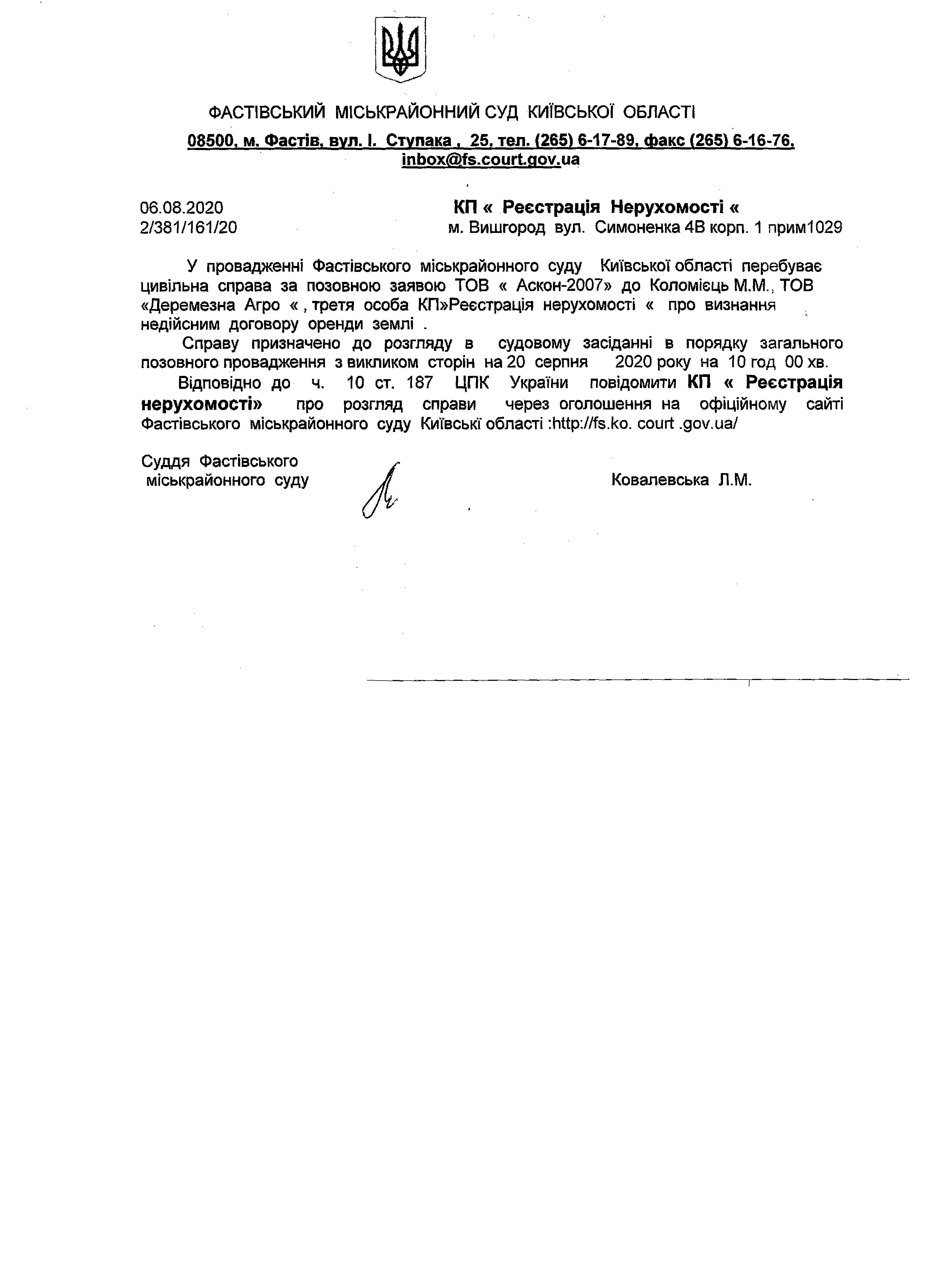 ФАСТІВСЬКИЙ МІСЬКРАЙОННИЙ СУД КИЇВСЬКОЇ ОБЛАСТІ

08500, м. Фастів, вул. І. Ступака , 25, тел. (265) 6-17-89, факс (265) 6-16-76, inbox@fs.court.gov.ua

06.08.2020
2/381/161/20

КП « Реєстрація Нерухомості «
м. Вишгород вул. Симоненка 4В корп. 1 прим1029

У провадженні Фастівського міськрайонного суду Київської області перебуває цивільна справа за позовною заявою ТОВ « Аскон-2007» до Коломієць М.М., ТОВ «Деремезна Агро « , третя особа КП»Реєстрація нерухомості « про визнання недійсним договору оренди землі .

Справу призначено до розгляду в судовому засіданні в порядку загального позовного провадження з викликом сторін на 20 серпня 2020 року на 10 год 00 хв.

Відповідно до ч. 10 ст. 187 ЦПК України повідомити КП « Реєстрація нерухомості» про розгляд справи через оголошення на офіційному сайті Фастівського міськрайонного суду Київські області :http://fs.ko. court .gov.ua/

Суддя Фастівського міськрайонного суду

Ковалевська Л.М.